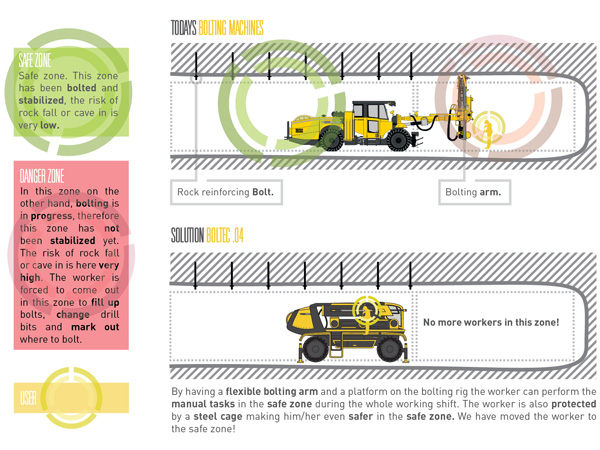 SAFE ZONE
Safe zone. This zone has been bolted and stabilized, the risk of rock fall or cave in is very low.

DANGER ZONE
In this zone on the other hand, bolting is in progress, therefore this zone has not been stabilized yet. The risk of rock fall or cave in is here very high. The worker is forced to come out in this zone to fill up bolts, change drill bits and mark out where to bolt.

USER

TODAYS BOLTING MACHINES

Rock reinforcing Bolt.

Bolting arm.

SOLUTION BOLTEC .04

No more workers in this zone!

By having a flexible bolting arm and a platform on the bolting rig the worker can perform the manual tasks in the safe zone during the whole working shift. The worker is also protected by a steel cage making him/her even safer in the safe zone. We have moved the worker to the safe zone!